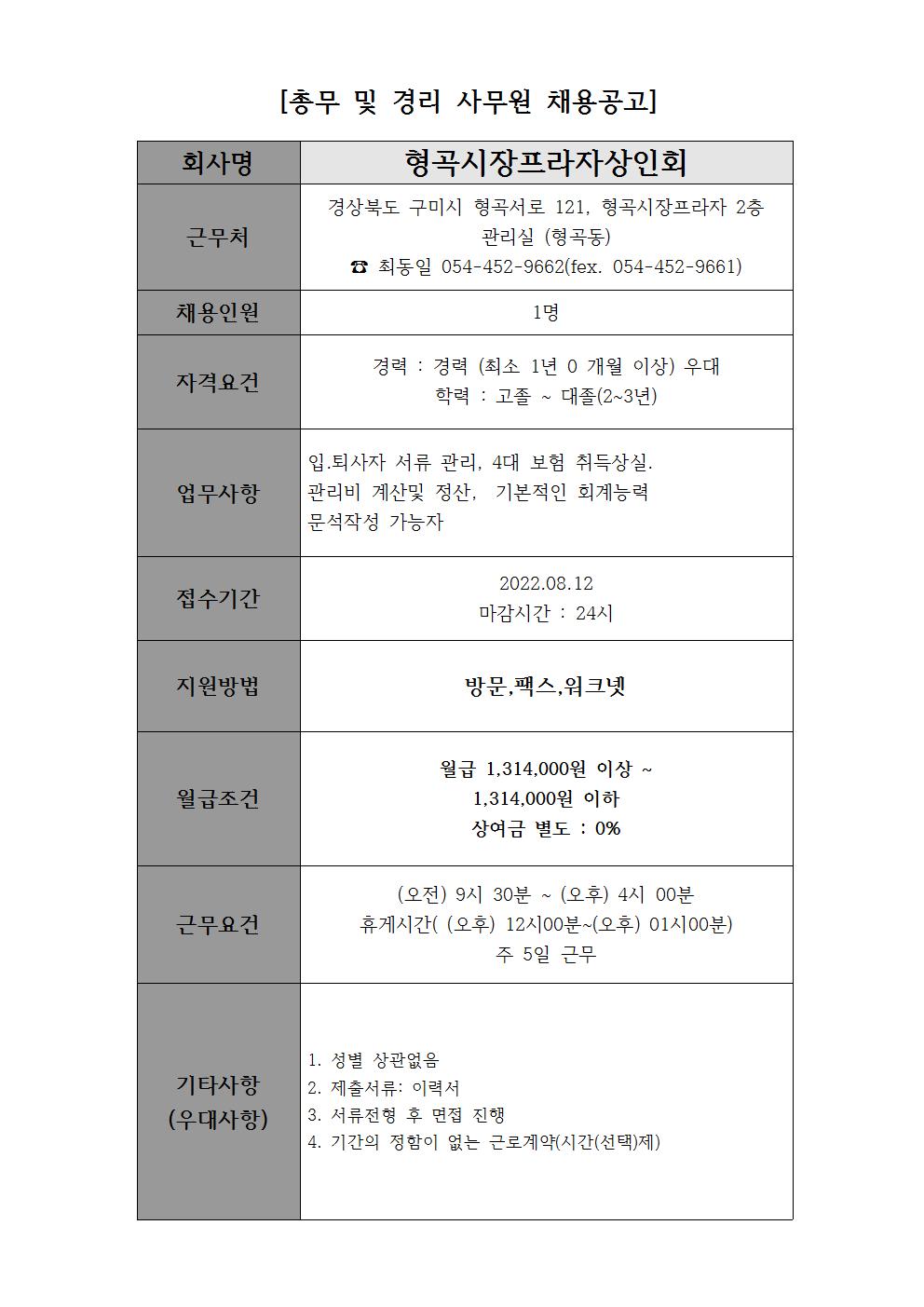 [총무 및 경리 사무원 채용공고]

| 회사명 | 형곡시장프라자상인회 |
|---|---|
| 근무처 | 경상북도 구미시 형곡서로 121, 형곡시장프라자 2층 관리실 (형곡동) ☎ 최동일 054-452-9662(fex. 054-452-9661) |
| 채용인원 | 1명 |
| 자격요건 | 경력 : 경력 (최소 1년 0 개월 이상) 우대 학력 : 고졸 ~ 대졸(2~3년) |
| 업무사항 | 입.퇴사자 서류 관리, 4대 보험 취득상실. 관리비 계산및 정산, 기본적인 회계능력 문석작성 가능자 |
| 접수기간 | 2022.08.12 마감시간 : 24시 |
| 지원방법 | 방문,팩스,워크넷 |
| 월급조건 | 월급 1,314,000원 이상 ~ 1,314,000원 이하 상여금 별도 : 0% |
| 근무요건 | (오전) 9시 30분 ~ (오후) 4시 00분 휴게시간( (오후) 12시00분~(오후) 01시00분) 주 5일 근무 |
| 기타사항 (우대사항) | 1. 성별 상관없음 2. 제출서류: 이력서 3. 서류전형 후 면접 진행 4. 기간의 정함이 없는 근로계약(시간(선택)제) |